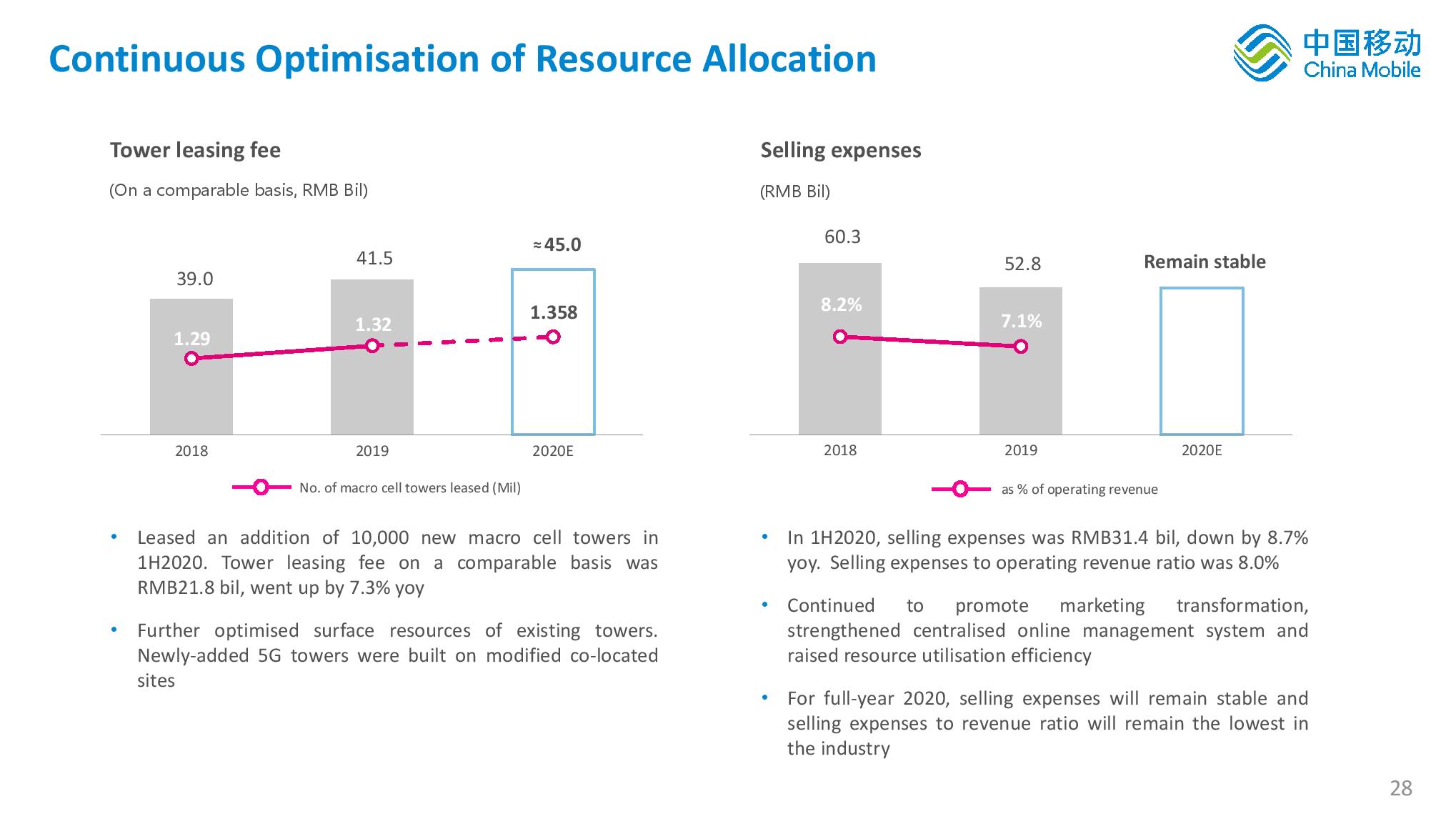 Continuous Optimisation of Resource Allocation

中国移动
China Mobile

Tower leasing fee

(On a comparable basis, RMB Bil)

39.0

41.5

≈45.0

1.29

1.32

1.358

2018

2019

2020E

No. of macro cell towers leased (Mil)

• Leased an addition of 10,000 new macro cell towers in 1H2020. Tower leasing fee on a comparable basis was RMB21.8 bil, went up by 7.3% yoy

• Further optimised surface resources of existing towers. Newly-added 5G towers were built on modified co-located sites

Selling expenses

(RMB Bil)

60.3

52.8

Remain stable

8.2%

7.1%

2018

2019

2020E

as % of operating revenue

• In 1H2020, selling expenses was RMB31.4 bil, down by 8.7% yoy. Selling expenses to operating revenue ratio was 8.0%

• Continued to promote marketing transformation, strengthened centralised online management system and raised resource utilisation efficiency

• For full-year 2020, selling expenses will remain stable and selling expenses to revenue ratio will remain the lowest in the industry

28